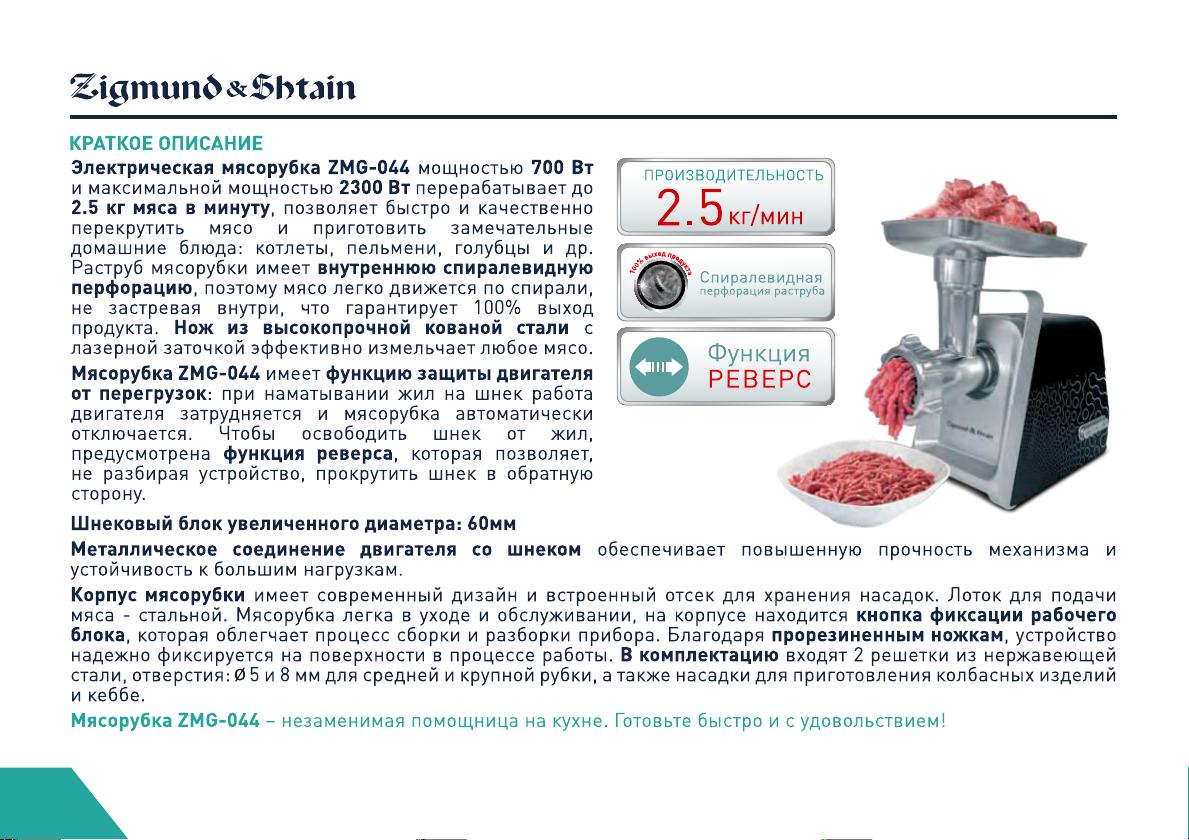 Zigmund & Shtain

КРАТКОЕ ОПИСАНИЕ

Электрическая мясорубка ZMG-044 мощностью 700 Вт и максимальной мощностью 2300 Вт перерабатывает до 2.5 кг мяса в минуту, позволяет быстро и качественно перекрутить мясо и приготовить замечательные домашние блюда: котлеты, пельмени, голубцы и др. Раструб мясорубки имеет внутреннюю спиралевидную перфорацию, поэтому мясо легко движется по спирали, не застревая внутри, что гарантирует 100% выход продукта. Нож из высокопрочной кованой стали с лазерной заточкой эффективно измельчает любое мясо.

Мясорубка ZMG-044 имеет функцию защиты двигателя от перегрузок: при наматывании жил на шнек работа двигателя затрудняется и мясорубка автоматически отключается. Чтобы освободить шнек от жил, предусмотрена функция реверса, которая позволяет, не разбирая устройство, прокрутить шнек в обратную сторону.

ПРОИЗВОДИТЕЛЬНОСТЬ
2.5 кг/мин

100% выход продукта
Спиралевидная
перфорация раструба

Функция
РЕВЕРС

Zigmund & Shtain

Шнековый блок увеличенного диаметра: 60мм

Металлическое соединение двигателя со шнеком обеспечивает повышенную прочность механизма и устойчивость к большим нагрузкам.

Корпус мясорубки имеет современный дизайн и встроенный отсек для хранения насадок. Лоток для подачи мяса - стальной. Мясорубка легка в уходе и обслуживании, на корпусе находится кнопка фиксации рабочего блока, которая облегчает процесс сборки и разборки прибора. Благодаря прорезиненным ножкам, устройство надежно фиксируется на поверхности в процессе работы. В комплектацию входят 2 решетки из нержавеющей стали, отверстия: Ø 5 и 8 мм для средней и крупной рубки, а также насадки для приготовления колбасных изделий и кеббе.

Мясорубка ZMG-044 – незаменимая помощница на кухне. Готовьте быстро и с удовольствием!